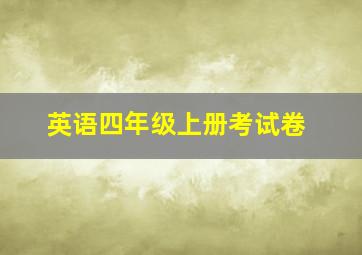 英语四年级上册考试卷